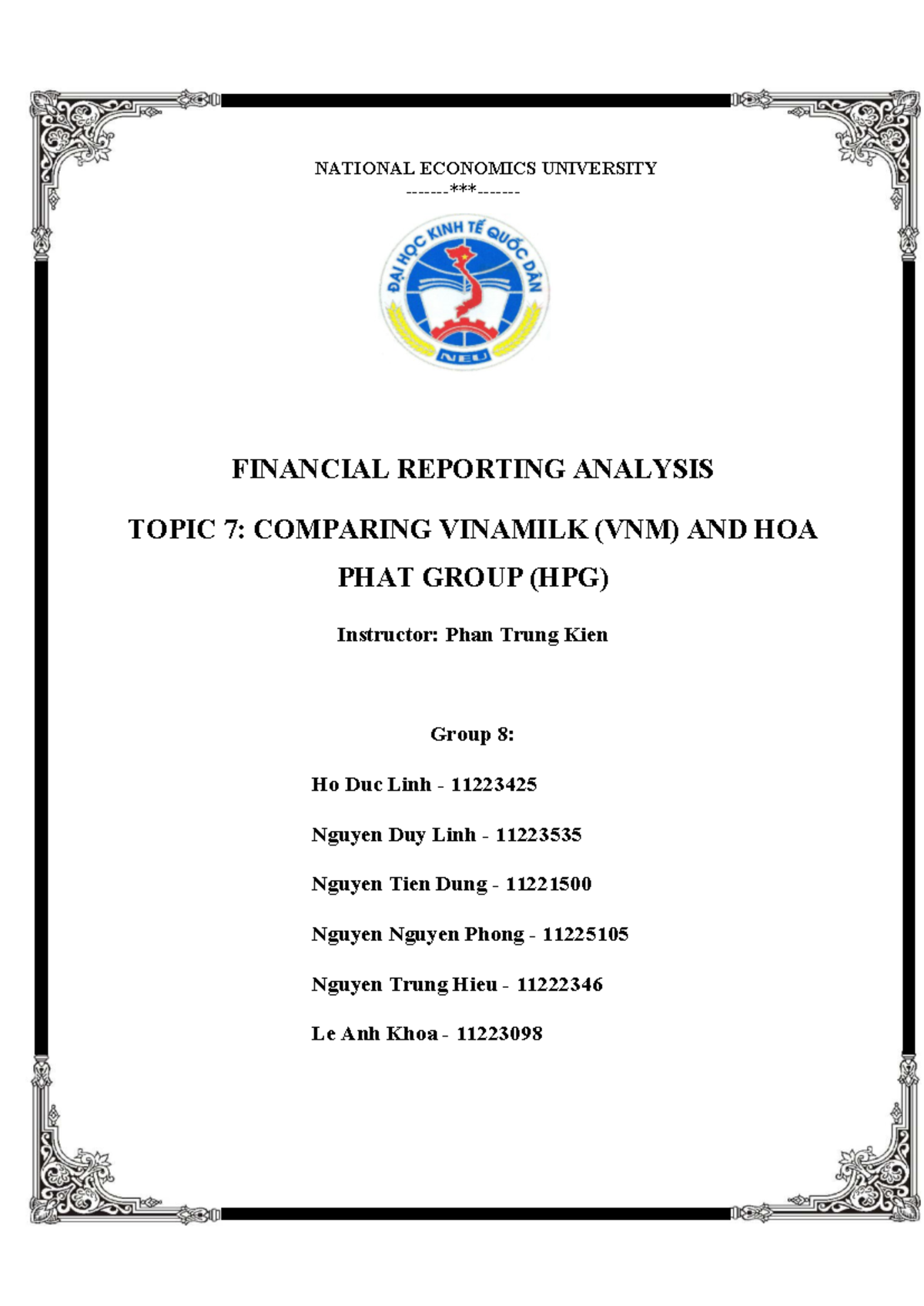 NATIONAL ECONOMICS UNIVERSITY
-------***-------

ĐẠI HỌC KINH TẾ QUỐC DÂN
NEU

FINANCIAL REPORTING ANALYSIS

TOPIC 7: COMPARING VINAMILK (VNM) AND HOA PHAT GROUP (HPG)

Instructor: Phan Trung Kien

Group 8:

Ho Duc Linh - 11223425

Nguyen Duy Linh - 11223535

Nguyen Tien Dung - 11221500

Nguyen Nguyen Phong - 11225105

Nguyen Trung Hieu - 11222346

Le Anh Khoa - 11223098